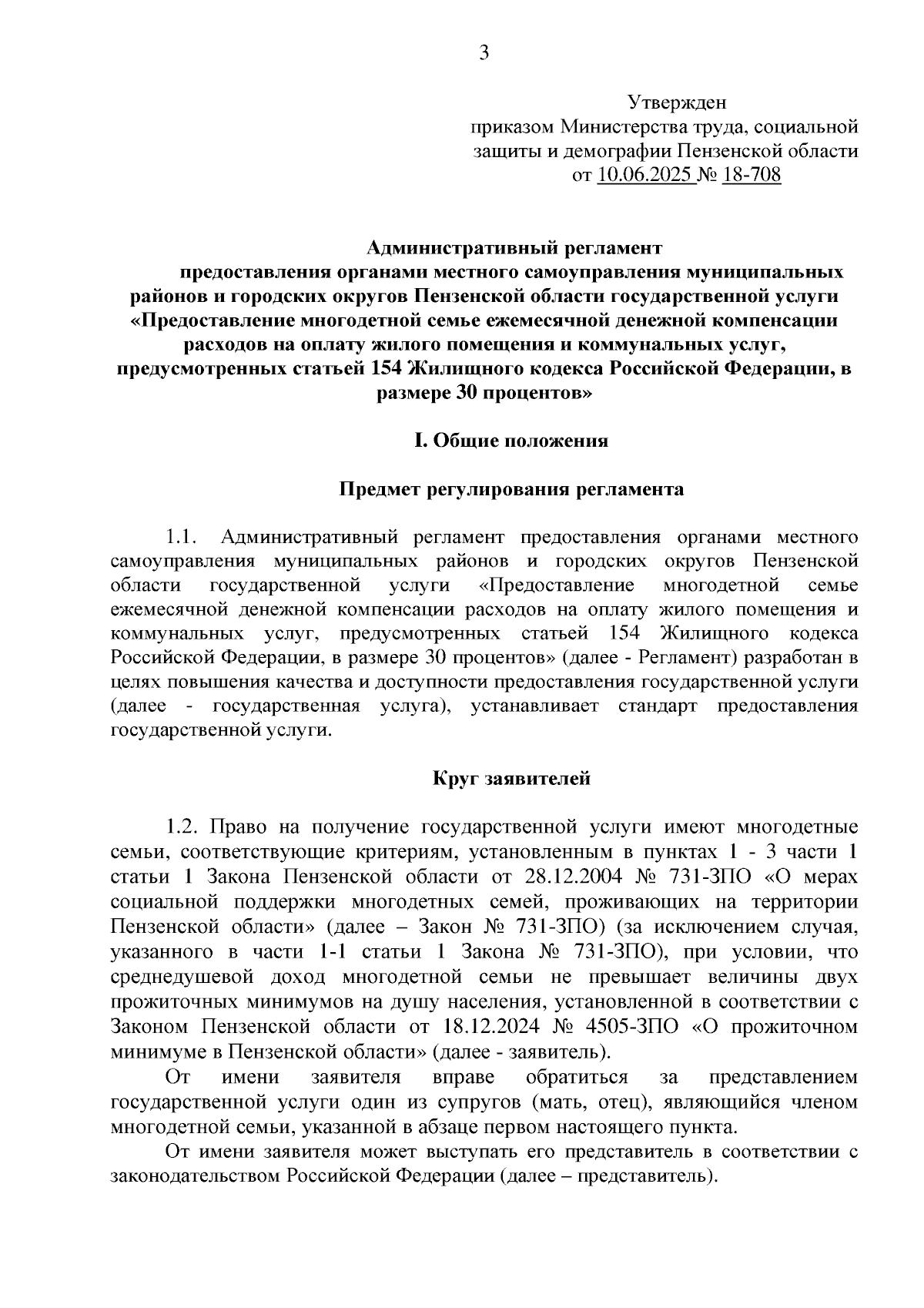 3

Утвержден
приказом Министерства труда, социальной защиты и демографии Пензенской области
от 10.06.2025 № 18-708

Административный регламент
предоставления органами местного самоуправления муниципальных районов и городских округов Пензенской области государственной услуги «Предоставление многодетной семье ежемесячной денежной компенсации расходов на оплату жилого помещения и коммунальных услуг, предусмотренных статьей 154 Жилищного кодекса Российской Федерации, в размере 30 процентов»

I. Общие положения

Предмет регулирования регламента

1.1. Административный регламент предоставления органами местного самоуправления муниципальных районов и городских округов Пензенской области государственной услуги «Предоставление многодетной семье ежемесячной денежной компенсации расходов на оплату жилого помещения и коммунальных услуг, предусмотренных статьей 154 Жилищного кодекса Российской Федерации, в размере 30 процентов» (далее - Регламент) разработан в целях повышения качества и доступности предоставления государственной услуги (далее - государственная услуга), устанавливает стандарт предоставления государственной услуги.

Круг заявителей

1.2. Право на получение государственной услуги имеют многодетные семьи, соответствующие критериям, установленным в пунктах 1 - 3 части 1 статьи 1 Закона Пензенской области от 28.12.2004 № 731-ЗПО «О мерах социальной поддержки многодетных семей, проживающих на территории Пензенской области» (далее – Закон № 731-ЗПО) (за исключением случая, указанного в части 1-1 статьи 1 Закона № 731-ЗПО), при условии, что среднедушевой доход многодетной семьи не превышает величины двух прожиточных минимумов на душу населения, установленной в соответствии с Законом Пензенской области от 18.12.2024 № 4505-ЗПО «О прожиточном минимуме в Пензенской области» (далее - заявитель).

От имени заявителя вправе обратиться за представлением государственной услуги один из супругов (мать, отец), являющийся членом многодетной семьи, указанной в абзаце первом настоящего пункта.

От имени заявителя может выступать его представитель в соответствии с законодательством Российской Федерации (далее – представитель).